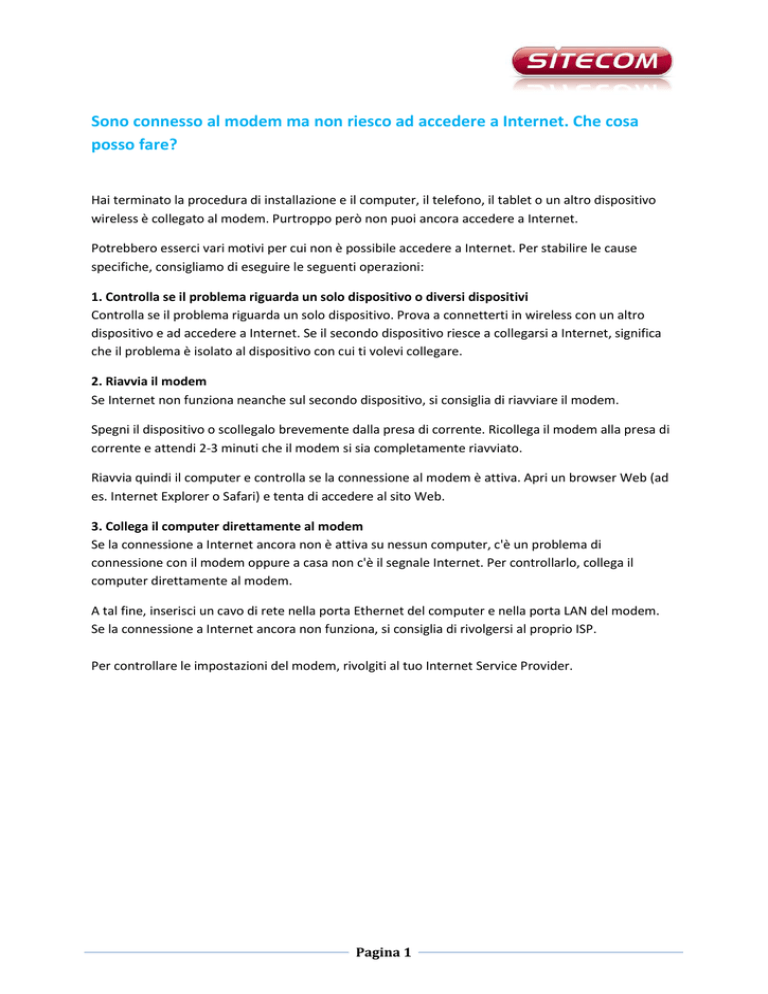 SITECOM

Sono connesso al modem ma non riesco ad accedere a Internet. Che cosa posso fare?

Hai terminato la procedura di installazione e il computer, il telefono, il tablet o un altro dispositivo wireless è collegato al modem. Purtroppo però non puoi ancora accedere a Internet.

Potrebbero esserci vari motivi per cui non è possibile accedere a Internet. Per stabilire le cause specifiche, consigliamo di eseguire le seguenti operazioni:

1. Controlla se il problema riguarda un solo dispositivo o diversi dispositivi
Controlla se il problema riguarda un solo dispositivo. Prova a connetterti in wireless con un altro dispositivo e ad accedere a Internet. Se il secondo dispositivo riesce a collegarsi a Internet, significa che il problema è isolato al dispositivo con cui ti volevi collegare.

2. Riavvia il modem
Se Internet non funziona neanche sul secondo dispositivo, si consiglia di riavviare il modem.

Spegni il dispositivo o scollegalo brevemente dalla presa di corrente. Ricollega il modem alla presa di corrente e attendi 2-3 minuti che il modem si sia completamente riavviato.

Riavvia quindi il computer e controlla se la connessione al modem è attiva. Apri un browser Web (ad es. Internet Explorer o Safari) e tenta di accedere al sito Web.

3. Collega il computer direttamente al modem
Se la connessione a Internet ancora non è attiva su nessun computer, c'è un problema di connessione con il modem oppure a casa non c'è il segnale Internet. Per controllarlo, collega il computer direttamente al modem.

A tal fine, inserisci un cavo di rete nella porta Ethernet del computer e nella porta LAN del modem. Se la connessione a Internet ancora non funziona, si consiglia di rivolgersi al proprio ISP.

Per controllare le impostazioni del modem, rivolgiti al tuo Internet Service Provider.

Pagina 1